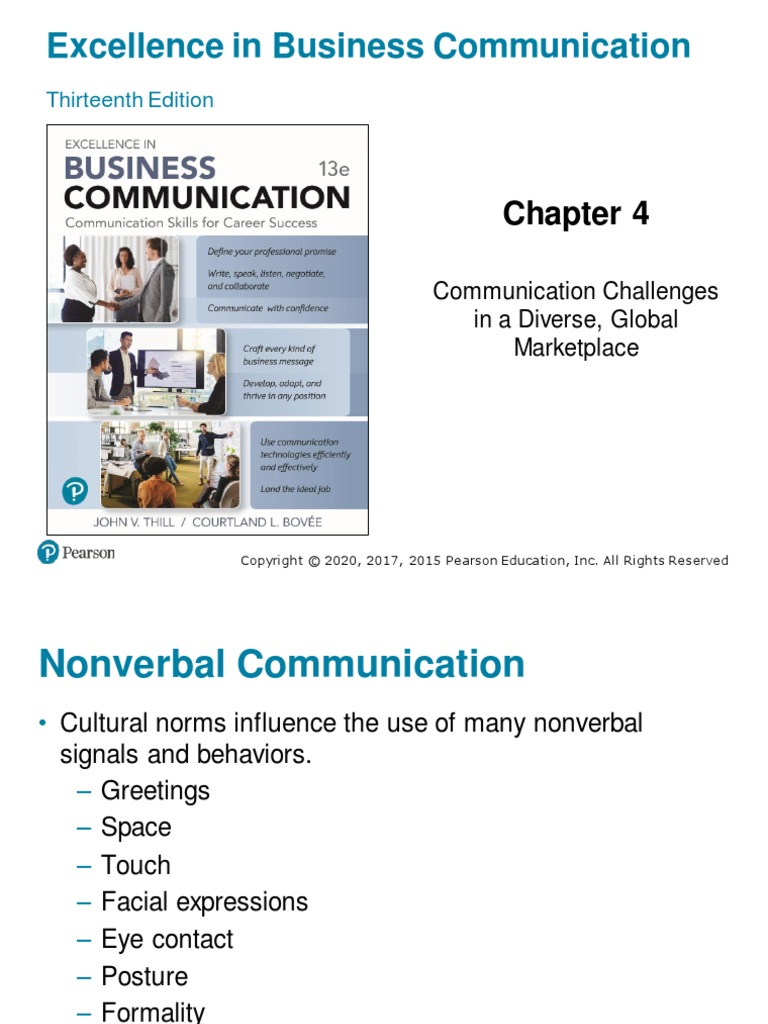 Excellence in Business Communication

Thirteenth Edition

EXCELLENCE IN
BUSINESS
COMMUNICATION
13e
Communication Skills for Career Success

Define your professional promise
Write, speak, listen, negotiate, and collaborate
Communicate with confidence

Craft every kind of business message
Develop, adapt, and thrive in any position

Use communication technologies efficiently and effectively
Land the ideal job

JOHN V. THILL / COURTLAND L. BOVÉE

Chapter 4

Communication Challenges in a Diverse, Global Marketplace

Pearson

Copyright © 2020, 2017, 2015 Pearson Education, Inc. All Rights Reserved

Nonverbal Communication

• Cultural norms influence the use of many nonverbal signals and behaviors.
– Greetings
– Space
– Touch
– Facial expressions
– Eye contact
– Posture
– Formality